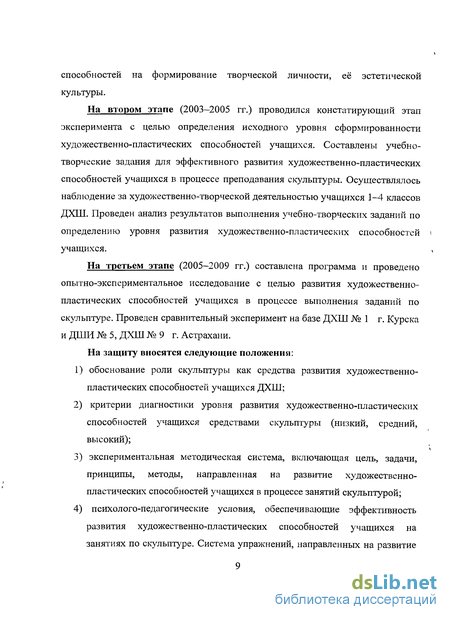 способностей на формирование творческой личности, её эстетической культуры.

На втором этапе (2003–2005 гг.) проводился констатирующий этап эксперимента с целью определения исходного уровня сформированности художественно-пластических способностей учащихся. Составлены учебно-творческие задания для эффективного развития художественно-пластических способностей учащихся в процессе преподавания скульптуры. Осуществлялось наблюдение за художественно-творческой деятельностью учащихся 1–4 классов ДХШ. Проведен анализ результатов выполнения учебно-творческих заданий по определению уровня развития художественно-пластических способностей учащихся.

На третьем этапе (2005–2009 гг.) составлена программа и проведено опытно-экспериментальное исследование с целью развития художественно-пластических способностей учащихся в процессе выполнения заданий по скульптуре. Проведен сравнительный эксперимент на базе ДХШ № 1 г. Курска и ДШИ № 5, ДХШ № 9 г. Астрахани.

На защиту вносятся следующие положения:

1) обоснование роли скульптуры как средства развития художественно-пластических способностей учащихся ДХШ;

2) критерии диагностики уровня развития художественно-пластических способностей учащихся средствами скульптуры (низкий, средний, высокий);

3) экспериментальная методическая система, включающая цель, задачи, принципы, методы, направленная на развитие художественно-пластических способностей учащихся в процессе занятий скульптурой;

4) психолого-педагогические условия, обеспечивающие эффективность развития художественно-пластических способностей учащихся на занятиях по скульптуре. Система упражнений, направленных на развитие

9

dsLib.net
библиотека диссертаций